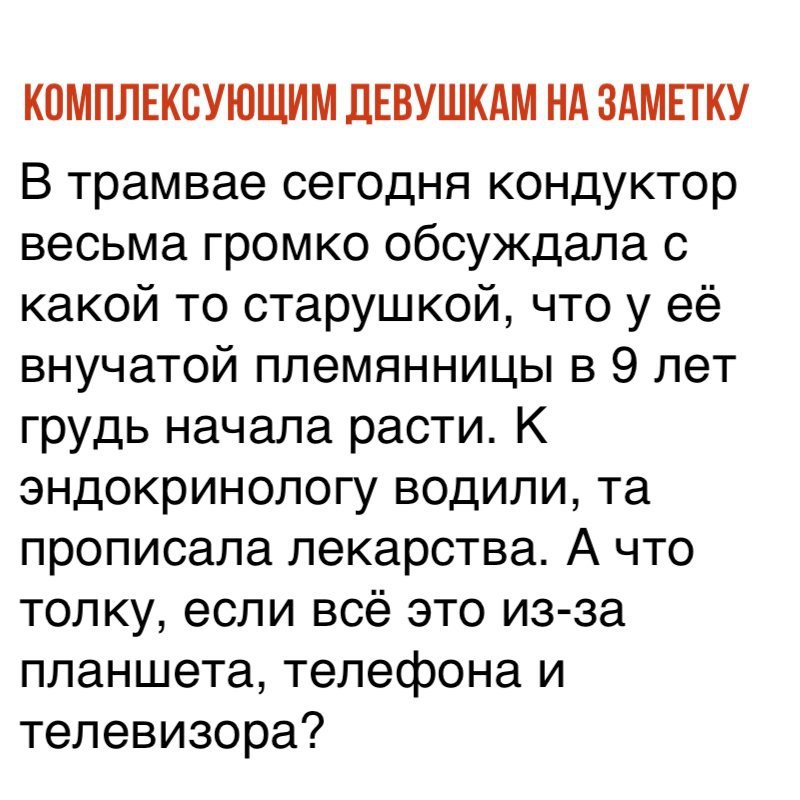 КОМПЛЕКСУЮЩИМ ДЕВУШКАМ НА ЗАМЕТКУ

В трамвае сегодня кондуктор весьма громко обсуждала с какой то старушкой, что у её внучатой племянницы в 9 лет грудь начала расти. К эндокринологу водили, та прописала лекарства. А что толку, если всё это из-за планшета, телефона и телевизора?